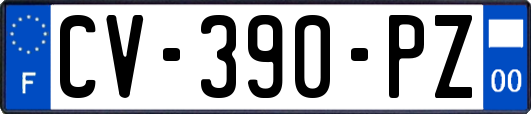 F
CV-390-PZ
00